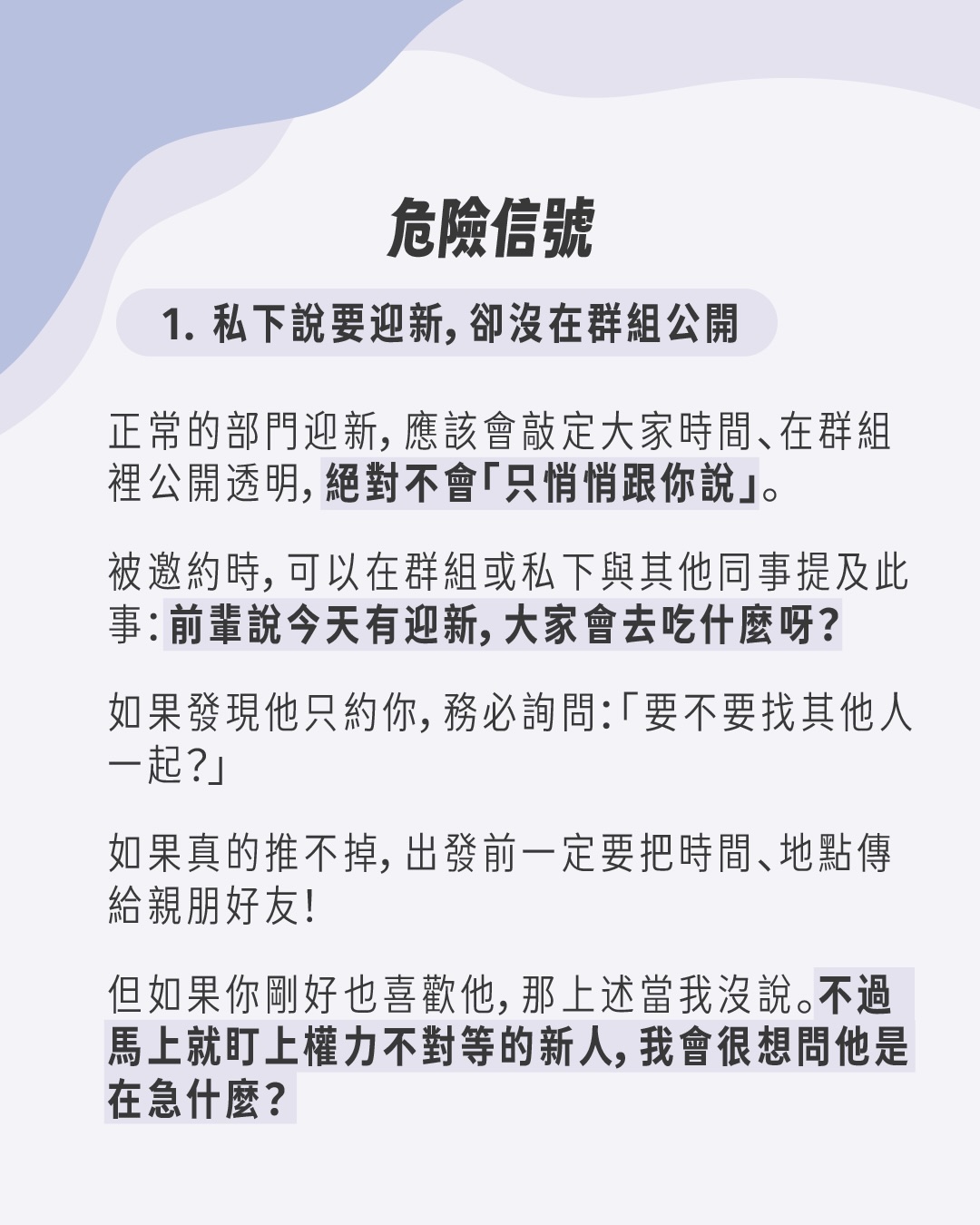 危險信號

1. 私下說要迎新，卻沒在群組公開

正常的部門迎新，應該會敲定大家時間、在群組裡公開透明，絕對不會「只悄悄跟你說」。

被邀約時，可以在群組或私下與其他同事提及此事：前輩說今天有迎新，大家會去吃什麼呀？

如果發現他只約你，務必詢問：「要不要找其他人一起？」

如果真的推不掉，出發前一定要把時間、地點傳給親朋好友！

但如果你剛好也喜歡他，那上述當我沒說。不過馬上就盯上權力不對等的新人，我會很想問他是在急什麼？